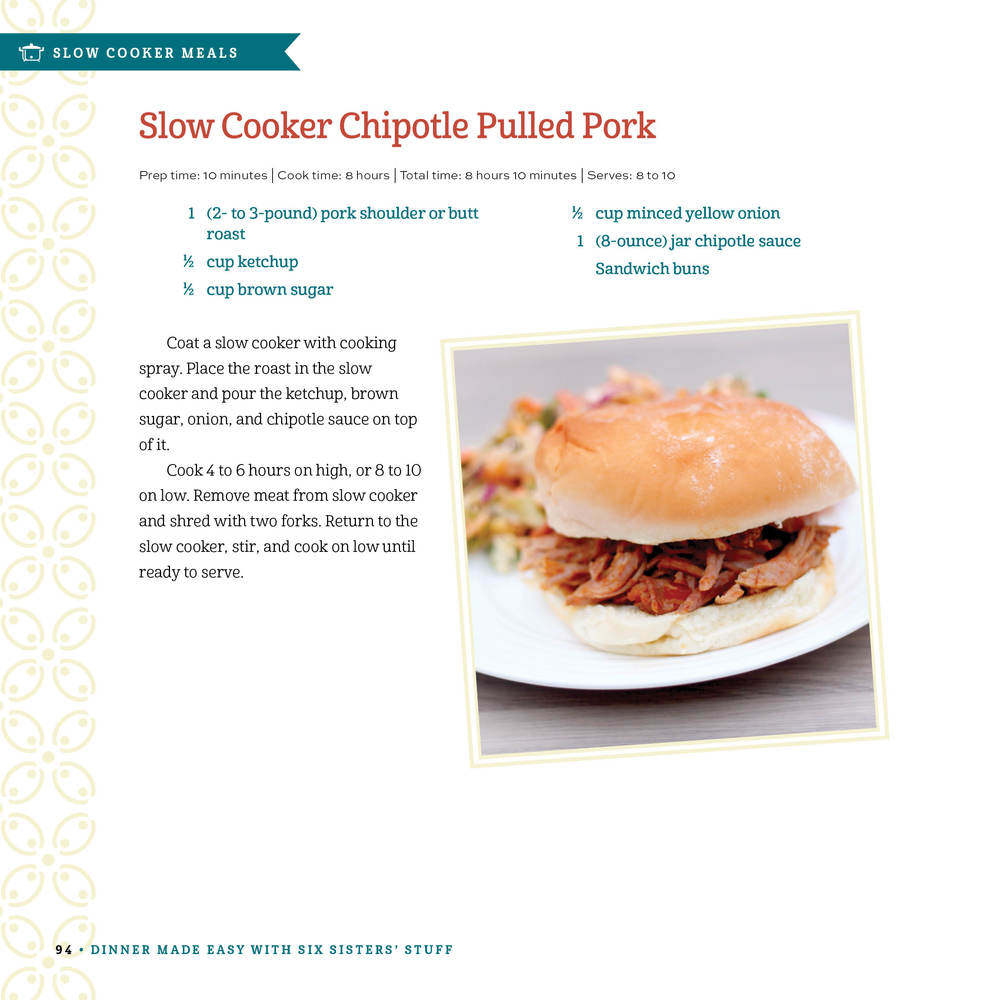 SLOW COOKER MEALS

Slow Cooker Chipotle Pulled Pork

Prep time: 10 minutes | Cook time: 8 hours | Total time: 8 hours 10 minutes | Serves: 8 to 10

1 (2- to 3-pound) pork shoulder or butt roast
½ cup ketchup
½ cup brown sugar

½ cup minced yellow onion
1 (8-ounce) jar chipotle sauce
Sandwich buns

Coat a slow cooker with cooking spray. Place the roast in the slow cooker and pour the ketchup, brown sugar, onion, and chipotle sauce on top of it.

Cook 4 to 6 hours on high, or 8 to 10 on low. Remove meat from slow cooker and shred with two forks. Return to the slow cooker, stir, and cook on low until ready to serve.

94 • DINNER MADE EASY WITH SIX SISTERS' STUFF